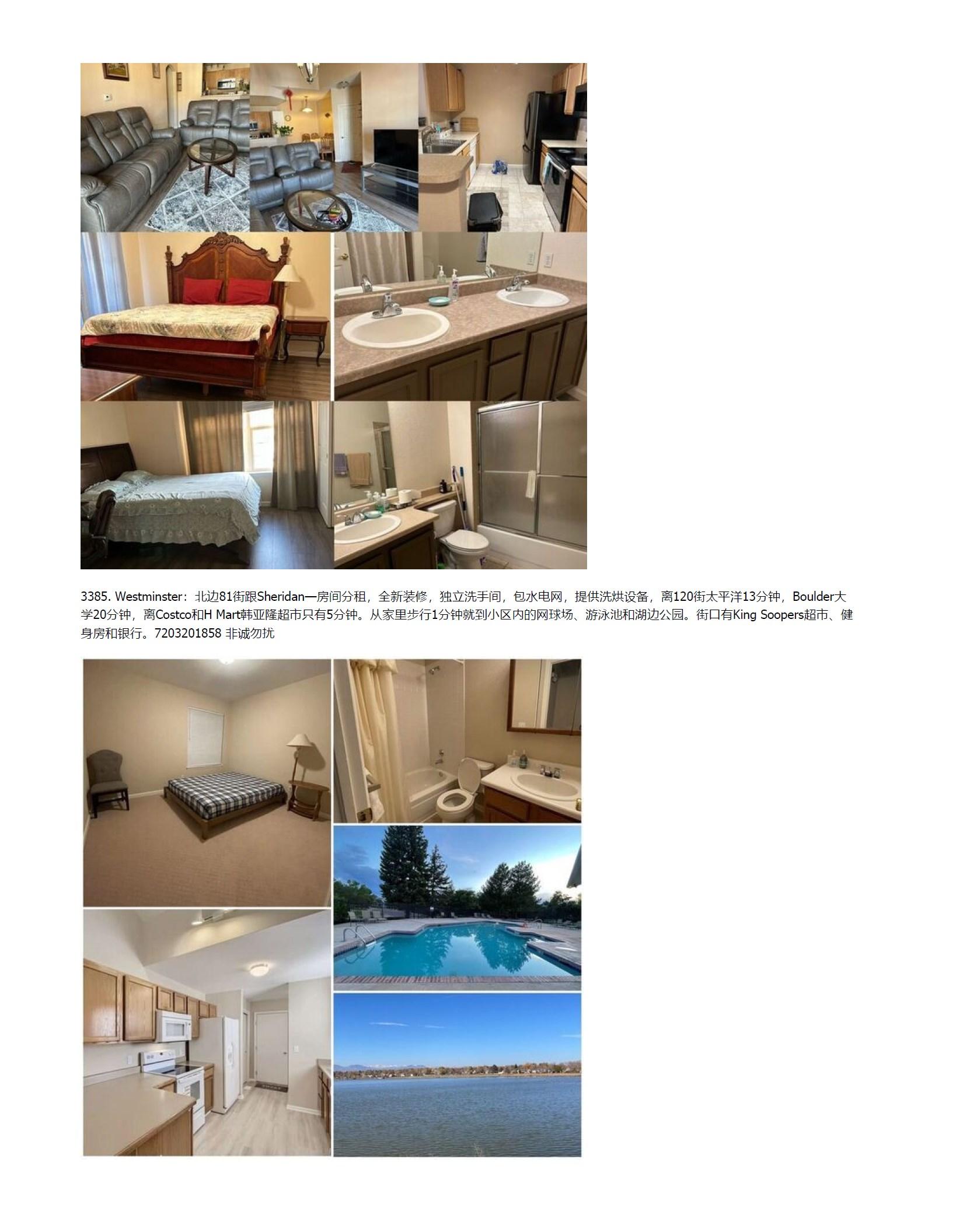 3385. Westminster：北边81街跟Sheridan一房间分租，全新装修，独立洗手间，包水电网，提供洗烘设备，离120街太平洋13分钟，Boulder大学20分钟，离Costco和H Mart韩亚隆超市只有5分钟。从家里步行1分钟就到小区内的网球场、游泳池和湖边公园。街口有King Soopers超市、健身房和银行。7203201858 非诚勿扰